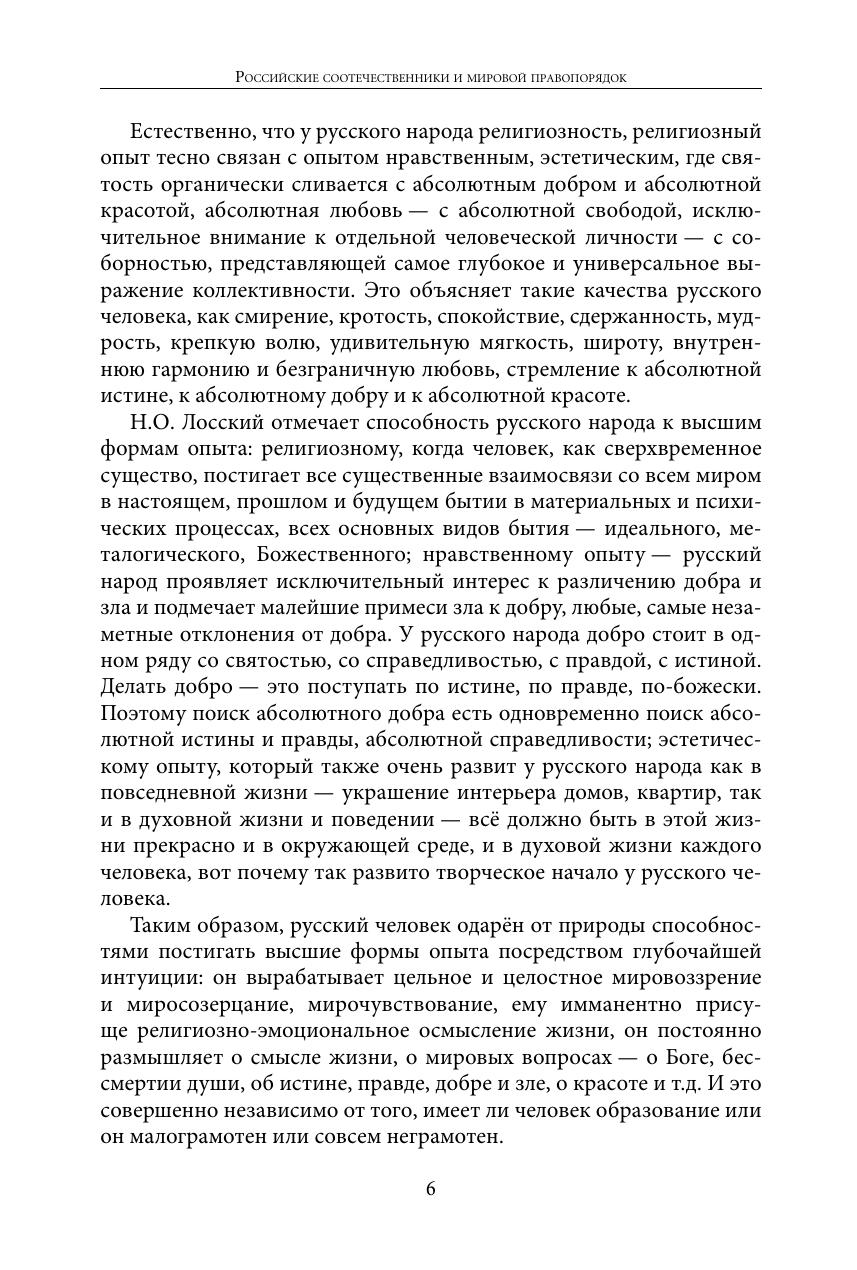 Российские соотечественники и мировой правопорядок

Естественно, что у русского народа религиозность, религиозный опыт тесно связан с опытом нравственным, эстетическим, где святость органически сливается с абсолютным добром и абсолютной красотой, абсолютная любовь — с абсолютной свободой, исключительное внимание к отдельной человеческой личности — с соборностью, представляющей самое глубокое и универсальное выражение коллективности. Это объясняет такие качества русского человека, как смирение, кротость, спокойствие, сдержанность, мудрость, крепкую волю, удивительную мягкость, широту, внутреннюю гармонию и безграничную любовь, стремление к абсолютной истине, к абсолютному добру и к абсолютной красоте.

Н.О. Лосский отмечает способность русского народа к высшим формам опыта: религиозному, когда человек, как сверхвременное существо, постигает все существенные взаимосвязи со всем миром в настоящем, прошлом и будущем бытии в материальных и психических процессах, всех основных видов бытия — идеального, металогического, Божественного; нравственному опыту — русский народ проявляет исключительный интерес к различению добра и зла и подмечает малейшие примеси зла к добру, любые, самые незаметные отклонения от добра. У русского народа добро стоит в одном ряду со святостью, со справедливостью, с правдой, с истиной. Делать добро — это поступать по истине, по правде, по-божески. Поэтому поиск абсолютного добра есть одновременно поиск абсолютной истины и правды, абсолютной справедливости; эстетическому опыту, который также очень развит у русского народа как в повседневной жизни — украшение интерьера домов, квартир, так и в духовной жизни и поведении — всё должно быть в этой жизни прекрасно и в окружающей среде, и в духовной жизни каждого человека, вот почему так развито творческое начало у русского человека.

Таким образом, русский человек одарён от природы способностями постигать высшие формы опыта посредством глубочайшей интуиции: он вырабатывает цельное и целостное мировоззрение и миросозерцание, мирочувствование, ему имманентно присуще религиозно-эмоциональное осмысление жизни, он постоянно размышляет о смысле жизни, о мировых вопросах — о Боге, бессмертии души, об истине, правде, добре и зле, о красоте и т.д. И это совершенно независимо от того, имеет ли человек образование или он малограмотен или совсем неграмотен.

6